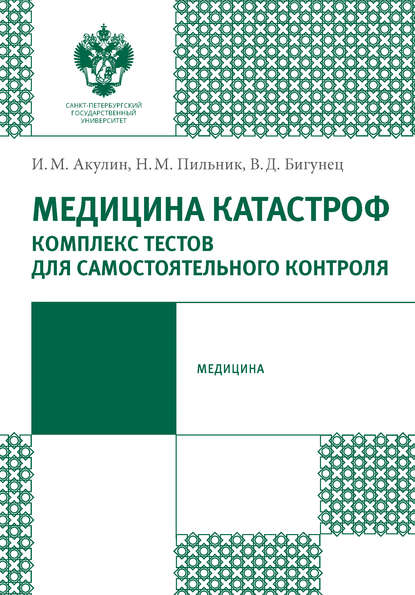 САНКТ-ПЕТЕРБУРГСКИЙ ГОСУДАРСТВЕННЫЙ УНИВЕРСИТЕТ

И. М. Акулин, Н. М. Пильник, В. Д. Бигунец

МЕДИЦИНА КАТАСТРОФ
КОМПЛЕКС ТЕСТОВ
ДЛЯ САМОСТОЯТЕЛЬНОГО КОНТРОЛЯ

МЕДИЦИНА